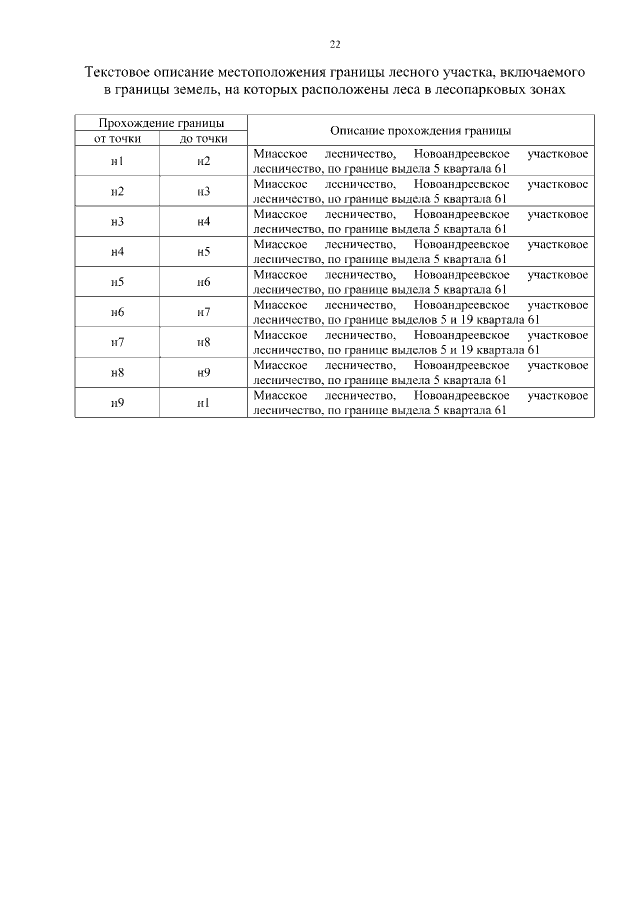 22

Текстовое описание местоположения границы лесного участка, включаемого в границы земель, на которых расположены леса в лесопарковых зонах

| Прохождение границы | | Описание прохождения границы |
|---|---|---|
| от точки | до точки | |
| н1 | н2 | Миасское лесничество, Новоандреевское участковое лесничество, по границе выдела 5 квартала 61 |
| н2 | н3 | Миасское лесничество, Новоандреевское участковое лесничество, по границе выдела 5 квартала 61 |
| н3 | н4 | Миасское лесничество, Новоандреевское участковое лесничество, по границе выдела 5 квартала 61 |
| н4 | н5 | Миасское лесничество, Новоандреевское участковое лесничество, по границе выдела 5 квартала 61 |
| н5 | н6 | Миасское лесничество, Новоандреевское участковое лесничество, по границе выдела 5 квартала 61 |
| н6 | н7 | Миасское лесничество, Новоандреевское участковое лесничество, по границе выделов 5 и 19 квартала 61 |
| н7 | н8 | Миасское лесничество, Новоандреевское участковое лесничество, по границе выделов 5 и 19 квартала 61 |
| н8 | н9 | Миасское лесничество, Новоандреевское участковое лесничество, по границе выдела 5 квартала 61 |
| н9 | н1 | Миасское лесничество, Новоандреевское участковое лесничество, по границе выдела 5 квартала 61 |